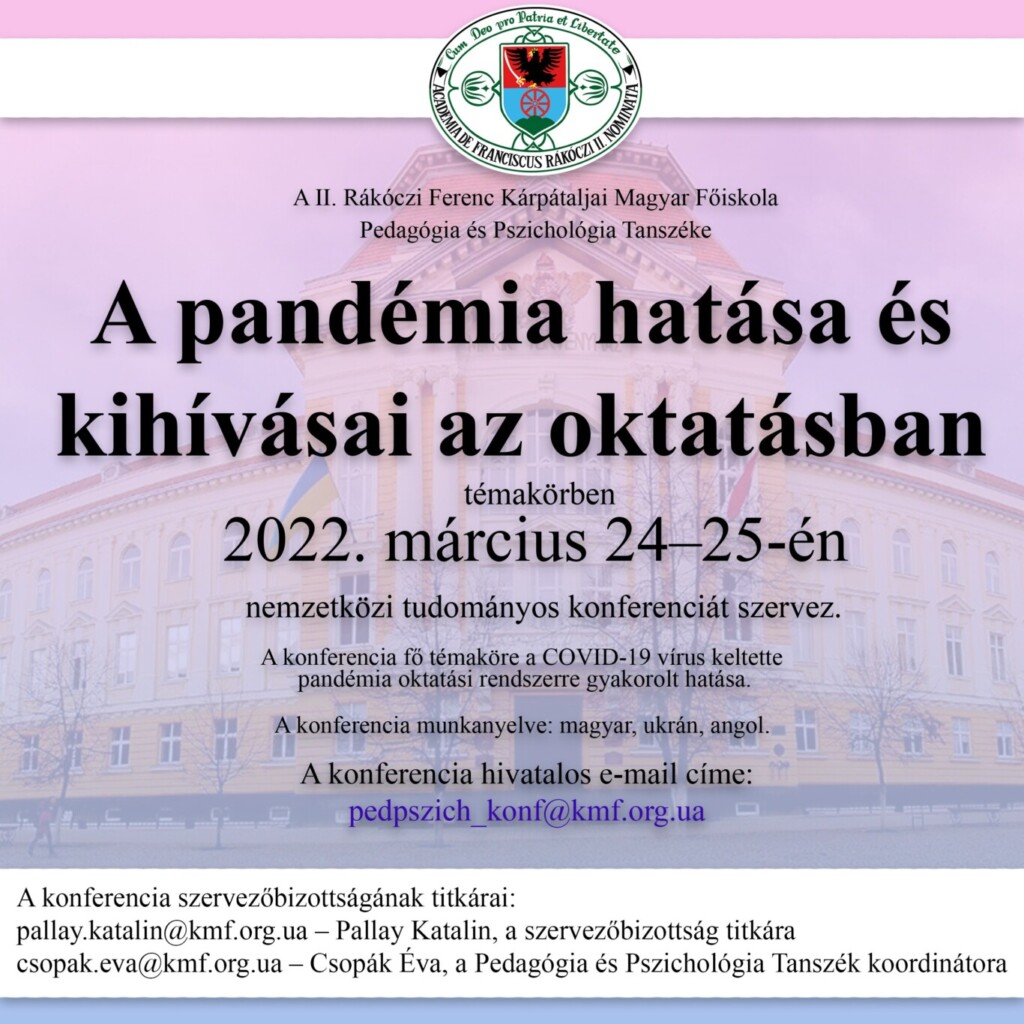 Cum Deo pro Patria et Libertate
ACADEMIA DE FRANCISCUS RÁKÓCZI II. NOMINATA

A II. Rákóczi Ferenc Kárpátaljai Magyar Főiskola
Pedagógia és Pszichológia Tanszéke

A pandémia hatása és kihívásai az oktatásban

témakörben

2022. március 24–25-én

nemzetközi tudományos konferenciát szervez.

A konferencia fő témaköre a COVID-19 vírus keltette pandémia oktatási rendszerre gyakorolt hatása.

A konferencia munkanyelve: magyar, ukrán, angol.

A konferencia hivatalos e-mail címe:
pedpszich_konf@kmf.org.ua

A konferencia szervezőbizottságának titkárai:
pallay.katalin@kmf.org.ua – Pallay Katalin, a szervezőbizottság titkára
csopak.eva@kmf.org.ua – Csopák Éva, a Pedagógia és Pszichológia Tanszék koordinátora